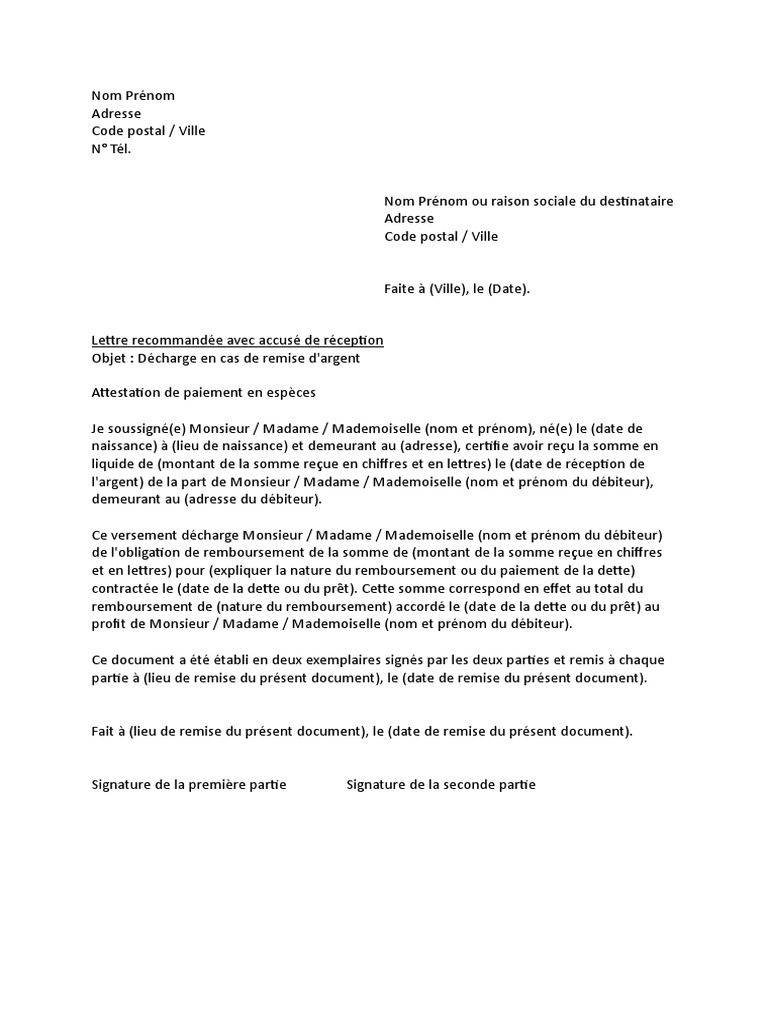 Nom Prénom
Adresse
Code postal / Ville
N° Tél.

Nom Prénom ou raison sociale du destinataire
Adresse
Code postal / Ville

Faite à (Ville), le (Date).

Lettre recommandée avec accusé de réception
Objet : Décharge en cas de remise d'argent

Attestation de paiement en espèces

Je soussigné(e) Monsieur / Madame / Mademoiselle (nom et prénom), né(e) le (date de naissance) à (lieu de naissance) et demeurant au (adresse), certifie avoir reçu la somme en liquide de (montant de la somme reçue en chiffres et en lettres) le (date de réception de l'argent) de la part de Monsieur / Madame / Mademoiselle (nom et prénom du débiteur), demeurant au (adresse du débiteur).

Ce versement décharge Monsieur / Madame / Mademoiselle (nom et prénom du débiteur) de l'obligation de remboursement de la somme de (montant de la somme reçue en chiffres et en lettres) pour (expliquer la nature du remboursement ou du paiement de la dette) contractée le (date de la dette ou du prêt). Cette somme correspond en effet au total du remboursement de (nature du remboursement) accordé le (date de la dette ou du prêt) au profit de Monsieur / Madame / Mademoiselle (nom et prénom du débiteur).

Ce document a été établi en deux exemplaires signés par les deux parties et remis à chaque partie à (lieu de remise du présent document), le (date de remise du présent document).

Fait à (lieu de remise du présent document), le (date de remise du présent document).

Signature de la première partie Signature de la seconde partie